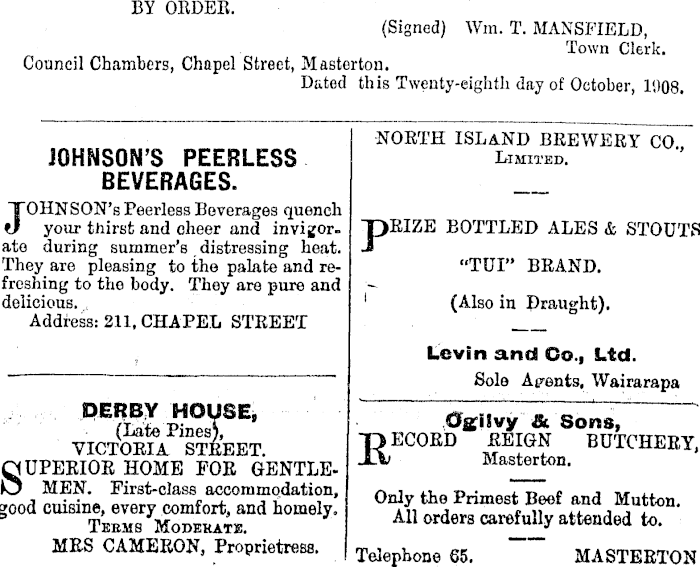 BY ORDER.

(Signed) Wm. T. MANSFIELD, Town Clerk.

Council Chambers, Chapel Street, Masterton.
Dated this Twenty-eighth day of October, 1908.

JOHNSON'S PEERLESS BEVERAGES.

JOHNSON's Peerless Beverages quench your thirst and cheer and invigorate during summer's distressing heat. They are pleasing to the palate and refreshing to the body. They are pure and delicious.
Address: 211, CHAPEL STREET

DERBY HOUSE,
(Late Pines),
VICTORIA STREET.

SUPERIOR HOME FOR GENTLEMEN. First-class accommodation, good cuisine, every comfort, and homely.
TERMS MODERATE.
MRS CAMERON, Proprietress.

NORTH ISLAND BREWERY CO., LIMITED.

PRIZE BOTTLED ALES & STOUTS

"TUI" BRAND.

(Also in Draught).

Levin and Co., Ltd.
Sole Agents, Wairarapa

Ogilvy & Sons,
RECORD REIGN BUTCHERY, Masterton.

Only the Primest Beef and Mutton.
All orders carefully attended to.

Telephone 65. MASTERTON